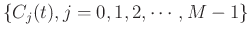 $\{C_j(t), j = 0, 1, 2, \cdots, M-1\}$